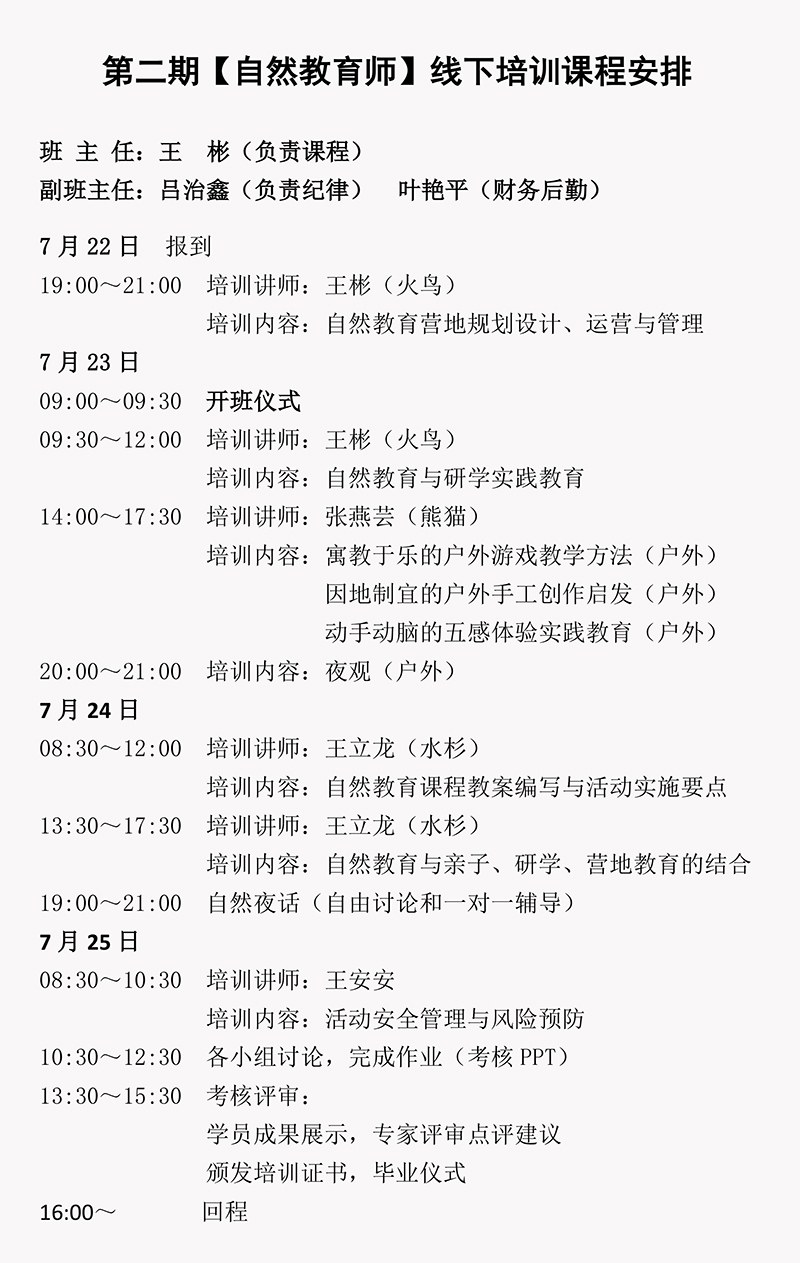 第二期【自然教育师】线下培训课程安排

班 主 任：王 彬（负责课程）
副班主任：吕治鑫（负责纪律） 叶艳平（财务后勤）

7 月 22 日 报到
19:00～21:00 培训讲师：王彬（火鸟）
培训内容：自然教育营地规划设计、运营与管理
7 月 23 日
09:00～09:30 开班仪式
09:30～12:00 培训讲师：王彬（火鸟）
培训内容：自然教育与研学实践教育
14:00～17:30 培训讲师：张燕芸（熊猫）
培训内容：寓教于乐的户外游戏教学方法（户外）
因地制宜的户外手工创作启发（户外）
动手动脑的五感体验实践教育（户外）
20:00～21:00 培训内容：夜观（户外）
7 月 24 日
08:30～12:00 培训讲师：王立龙（水杉）
培训内容：自然教育课程教案编写与活动实施要点
13:30～17:30 培训讲师：王立龙（水杉）
培训内容：自然教育与亲子、研学、营地教育的结合
19:00～21:00 自然夜话（自由讨论和一对一辅导）
7 月 25 日
08:30～10:30 培训讲师：王安安
培训内容：活动安全管理与风险预防
10:30～12:30 各小组讨论，完成作业（考核 PPT）
13:30～15:30 考核评审：
学员成果展示，专家评审点评建议
颁发培训证书，毕业仪式
16:00～ 回程